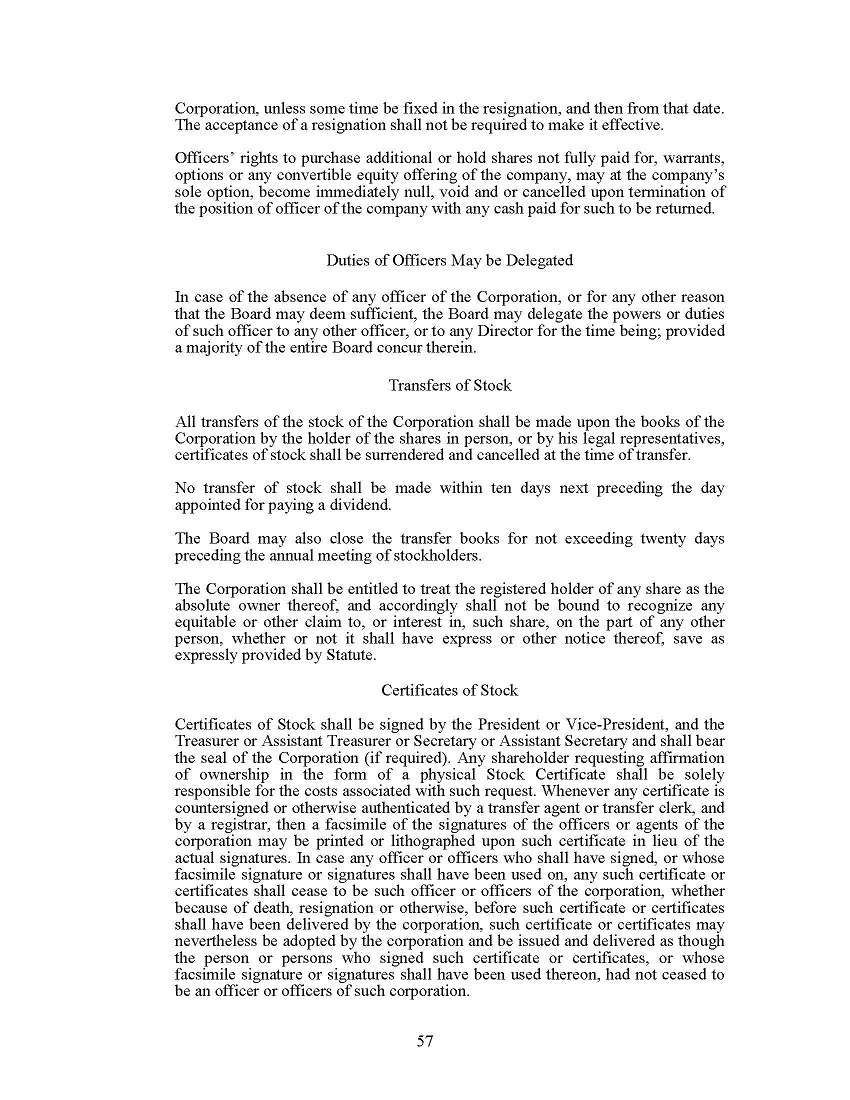 Corporation, unless some time be fixed in the resignation, and then from that date. The acceptance of a resignation shall not be required to make it effective.

Officers' rights to purchase additional or hold shares not fully paid for, warrants, options or any convertible equity offering of the company, may at the company's sole option, become immediately null, void and or cancelled upon termination of the position of officer of the company with any cash paid for such to be returned.

Duties of Officers May be Delegated

In case of the absence of any officer of the Corporation, or for any other reason that the Board may deem sufficient, the Board may delegate the powers or duties of such officer to any other officer, or to any Director for the time being; provided a majority of the entire Board concur therein.

Transfers of Stock

All transfers of the stock of the Corporation shall be made upon the books of the Corporation by the holder of the shares in person, or by his legal representatives, certificates of stock shall be surrendered and cancelled at the time of transfer.

No transfer of stock shall be made within ten days next preceding the day appointed for paying a dividend.

The Board may also close the transfer books for not exceeding twenty days preceding the annual meeting of stockholders.

The Corporation shall be entitled to treat the registered holder of any share as the absolute owner thereof, and accordingly shall not be bound to recognize any equitable or other claim to, or interest in, such share, on the part of any other person, whether or not it shall have express or other notice thereof, save as expressly provided by Statute.

Certificates of Stock

Certificates of Stock shall be signed by the President or Vice-President, and the Treasurer or Assistant Treasurer or Secretary or Assistant Secretary and shall bear the seal of the Corporation (if required). Any shareholder requesting affirmation of ownership in the form of a physical Stock Certificate shall be solely responsible for the costs associated with such request. Whenever any certificate is countersigned or otherwise authenticated by a transfer agent or transfer clerk, and by a registrar, then a facsimile of the signatures of the officers or agents of the corporation may be printed or lithographed upon such certificate in lieu of the actual signatures. In case any officer or officers who shall have signed, or whose facsimile signature or signatures shall have been used on, any such certificate or certificates shall cease to be such officer or officers of the corporation, whether because of death, resignation or otherwise, before such certificate or certificates shall have been delivered by the corporation, such certificate or certificates may nevertheless be adopted by the corporation and be issued and delivered as though the person or persons who signed such certificate or certificates, or whose facsimile signature or signatures shall have been used thereon, had not ceased to be an officer or officers of such corporation.

57